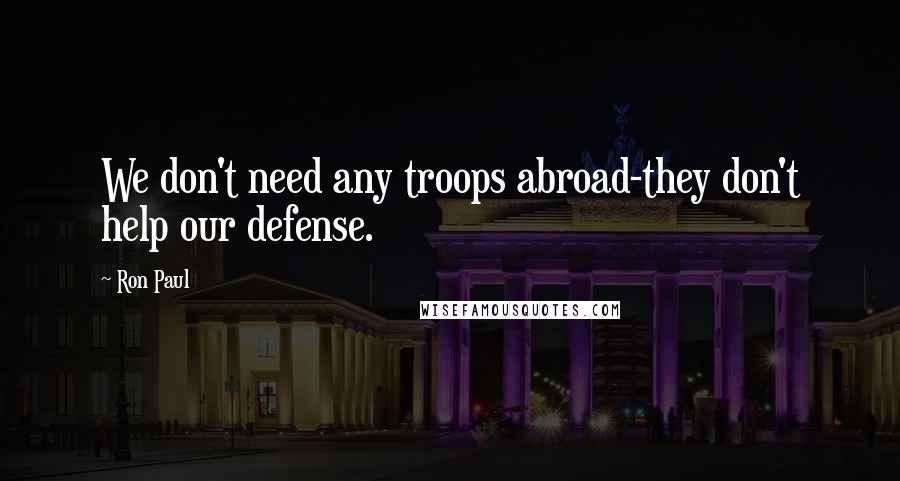 We don't need any troops abroad-they don't help our defense.

~ Ron Paul

WISEFAMOUSQUOTES.COM